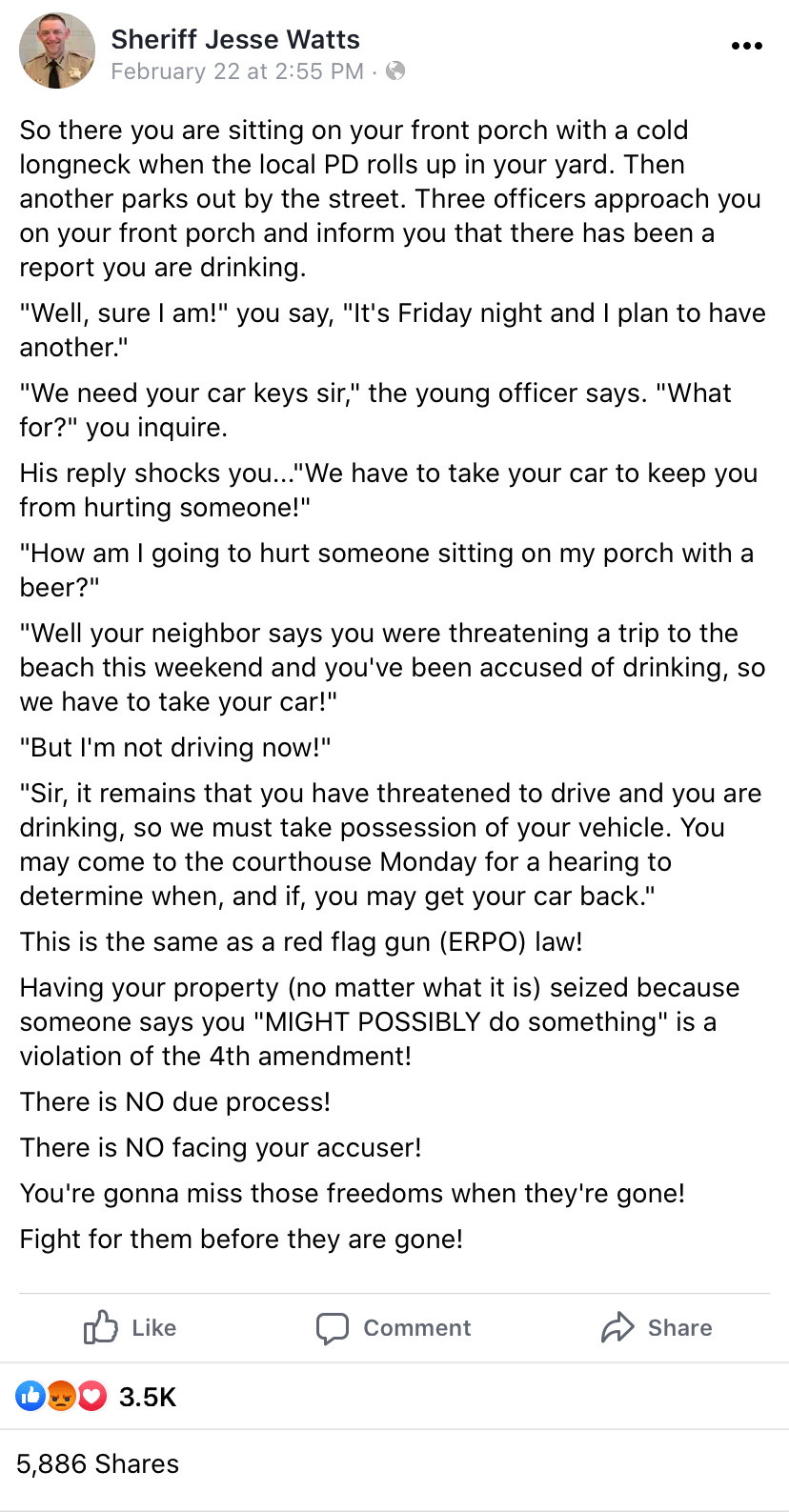 Sheriff Jesse Watts
February 22 at 2:55 PM ·

So there you are sitting on your front porch with a cold longneck when the local PD rolls up in your yard. Then another parks out by the street. Three officers approach you on your front porch and inform you that there has been a report you are drinking.

"Well, sure I am!" you say, "It's Friday night and I plan to have another."

"We need your car keys sir," the young officer says. "What for?" you inquire.

His reply shocks you..."We have to take your car to keep you from hurting someone!"

"How am I going to hurt someone sitting on my porch with a beer?"

"Well your neighbor says you were threatening a trip to the beach this weekend and you've been accused of drinking, so we have to take your car!"

"But I'm not driving now!"

"Sir, it remains that you have threatened to drive and you are drinking, so we must take possession of your vehicle. You may come to the courthouse Monday for a hearing to determine when, and if, you may get your car back."

This is the same as a red flag gun (ERPO) law!

Having your property (no matter what it is) seized because someone says you "MIGHT POSSIBLY do something" is a violation of the 4th amendment!

There is NO due process!

There is NO facing your accuser!

You're gonna miss those freedoms when they're gone!

Fight for them before they are gone!

Like Comment Share

3.5K

5,886 Shares